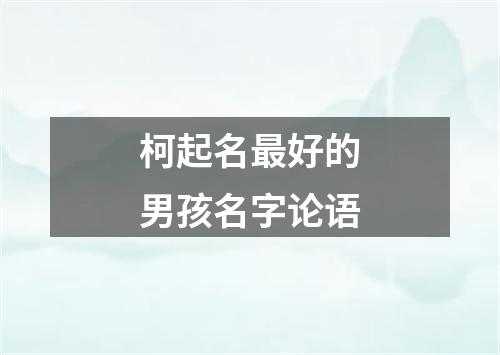 柯起名最好的
男孩名字论语